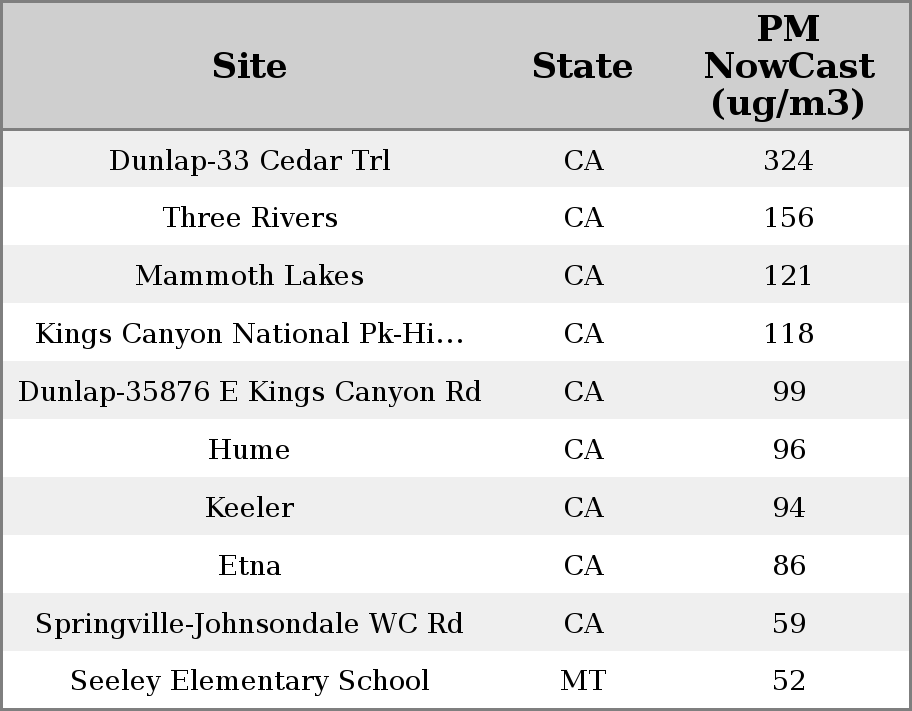 | Site | State | PM NowCast (ug/m3) |
|---|---|---|
| Dunlap-33 Cedar Trl | CA | 324 |
| Three Rivers | CA | 156 |
| Mammoth Lakes | CA | 121 |
| Kings Canyon National Pk-Hi... | CA | 118 |
| Dunlap-35876 E Kings Canyon Rd | CA | 99 |
| Hume | CA | 96 |
| Keeler | CA | 94 |
| Etna | CA | 86 |
| Springville-Johnsondale WC Rd | CA | 59 |
| Seeley Elementary School | MT | 52 |